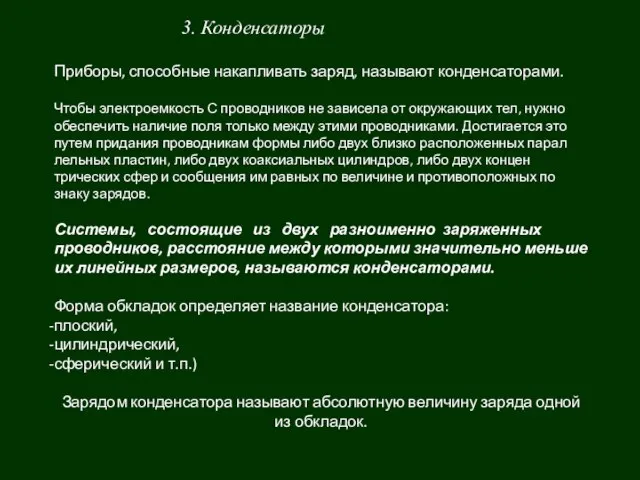 3. Конденсаторы

Приборы, способные накапливать заряд, называют конденсаторами.

Чтобы электроемкость С проводников не зависела от окружающих тел, нужно обеспечить наличие поля только между этими проводниками. Достигается это путем придания проводникам формы либо двух близко расположенных парал лельных пластин, либо двух коаксиальных цилиндров, либо двух концен трических сфер и сообщения им равных по величине и противоположных по знаку зарядов.

Системы, состоящие из двух разноименно заряженных проводников, расстояние между которыми значительно меньше их линейных размеров, называются конденсаторами.

Форма обкладок определяет название конденсатора:
-плоский,
-цилиндрический,
-сферический и т.п.)

Зарядом конденсатора называют абсолютную величину заряда одной из обкладок.